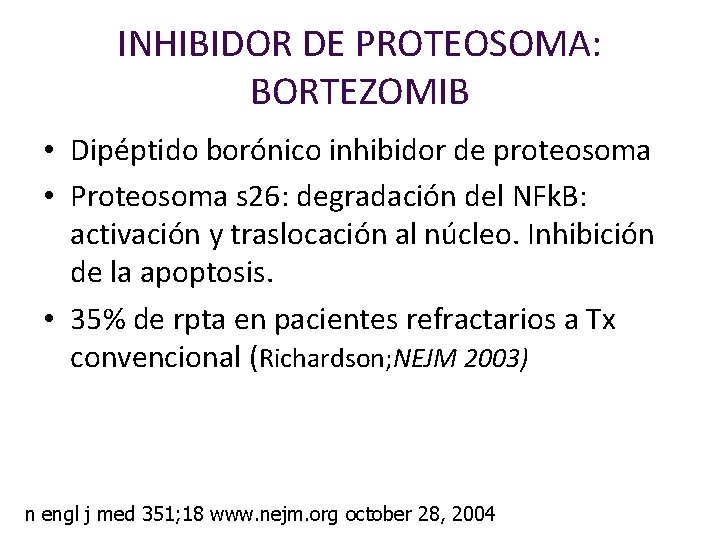 INHIBIDOR DE PROTEOSOMA: BORTEZOMIB

• Dipéptido borónico inhibidor de proteosoma
• Proteosoma s26: degradación del NFkB: activación y traslocación al núcleo. Inhibición de la apoptosis.
• 35% de rpta en pacientes refractarios a Tx convencional (Richardson;NEJM 2003)

n engl j med 351;18 www.nejm.org october 28, 2004